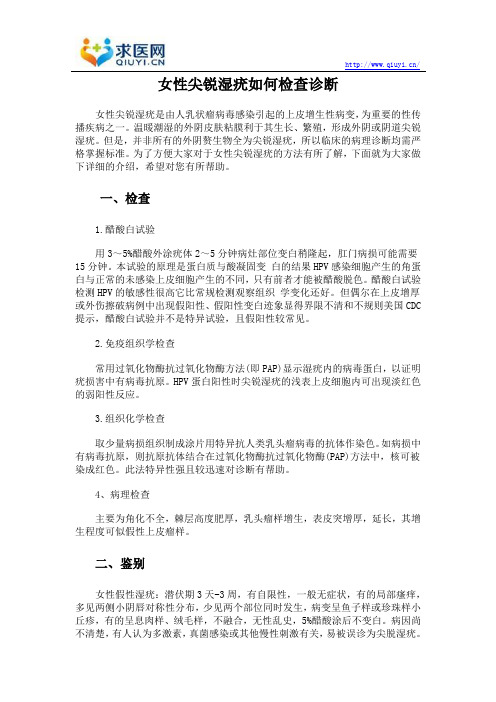 求医网
QIUYI.CN

http://www.qiuyi.cn/

女性尖锐湿疣如何检查诊断

女性尖锐湿疣是由人乳状瘤病毒感染引起的上皮增生性病变，为重要的性传播疾病之一。温暖潮湿的外阴皮肤粘膜利于其生长、繁殖，形成外阴或阴道尖锐湿疣。但是，并非所有的外阴赘生物全为尖锐湿疣，所以临床的病理诊断均需严格掌握标准。为了方便大家对于女性尖锐湿疣的方法有所了解，下面就为大家做下详细的介绍，希望对您有所帮助。

一、检查

1.醋酸白试验

用3～5%醋酸外涂疣体2～5分钟病灶部位变白稍隆起，肛门病损可能需要15分钟。本试验的原理是蛋白质与酸凝固变 白的结果HPV感染细胞产生的角蛋白与正常的未感染上皮细胞产生的不同，只有前者才能被醋酸脱色。醋酸白试验检测HPV的敏感性很高它比常规检测观察组织 学变化还好。但偶尔在上皮增厚或外伤擦破病例中出现假阳性、假阳性变白迹象显得界限不清和不规则美国CDC提示，醋酸白试验并不是特异试验，且假阳性较常见。

2.免疫组织学检查

常用过氧化物酶抗过氧化物酶方法(即PAP)显示湿疣内的病毒蛋白，以证明疣损害中有病毒抗原。HPV蛋白阳性时尖锐湿疣的浅表上皮细胞内可出现淡红色的弱阳性反应。

3.组织化学检查

取少量病损组织制成涂片用特异抗人类乳头瘤病毒的抗体作染色。如病损中有病毒抗原，则抗原抗体结合在过氧化物酶抗过氧化物酶(PAP)方法中，核可被染成红色。此法特异性强且较迅速对诊断有帮助。

4、病理检查

主要为角化不全，棘层高度肥厚，乳头瘤样增生，表皮突增厚，延长，其增生程度可似假性上皮瘤样。

二、鉴别

女性假性湿疣：潜伏期3天-3周，有自限性，一般无症状，有的局部瘙痒，多见两侧小阴唇对称性分布，少见两个部位同时发生，病变呈鱼子样或珍珠样小丘疹，有的呈息肉样、绒毛样，不融合，无性乱史，5%醋酸涂后不变白。病因尚不清楚，有人认为多激素，真菌感染或其他慢性刺激有关，易被误诊为尖脱湿疣。